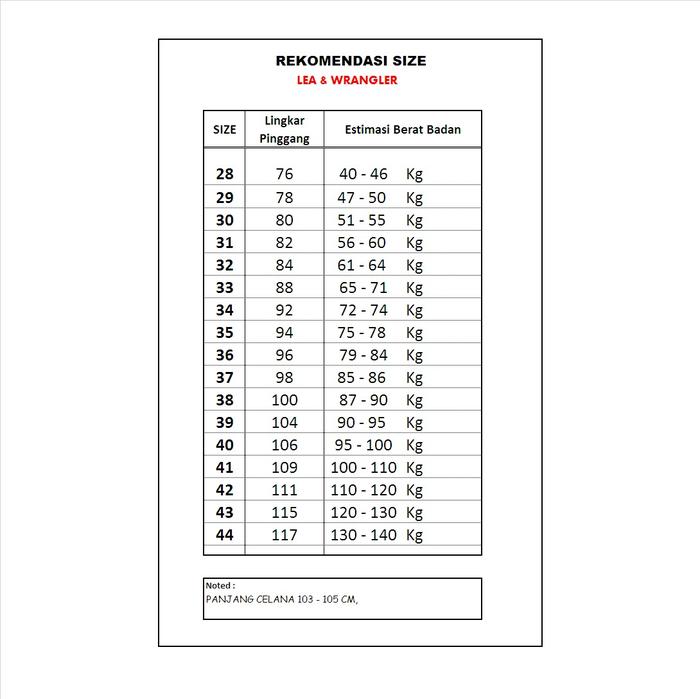 REKOMENDASI SIZE
LEA & WRANGLER

| SIZE | Lingkar Pinggang | Estimasi Berat Badan |
|---|---|---|
| 28 | 76 | 40 - 46 Kg |
| 29 | 78 | 47 - 50 Kg |
| 30 | 80 | 51 - 55 Kg |
| 31 | 82 | 56 - 60 Kg |
| 32 | 84 | 61 - 64 Kg |
| 33 | 88 | 65 - 71 Kg |
| 34 | 92 | 72 - 74 Kg |
| 35 | 94 | 75 - 78 Kg |
| 36 | 96 | 79 - 84 Kg |
| 37 | 98 | 85 - 86 Kg |
| 38 | 100 | 87 - 90 Kg |
| 39 | 104 | 90 - 95 Kg |
| 40 | 106 | 95 - 100 Kg |
| 41 | 109 | 100 - 110 Kg |
| 42 | 111 | 110 - 120 Kg |
| 43 | 115 | 120 - 130 Kg |
| 44 | 117 | 130 - 140 Kg |

Noted :
PANJANG CELANA 103 - 105 CM,